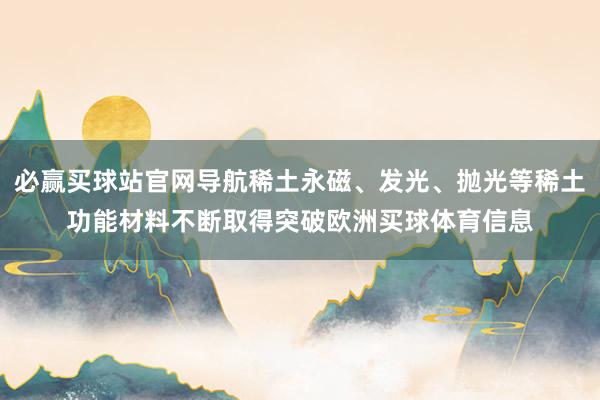 必赢买球站官网导航稀土永磁、发光、抛光等稀土功能材料不断取得突破欧洲买球体育信息